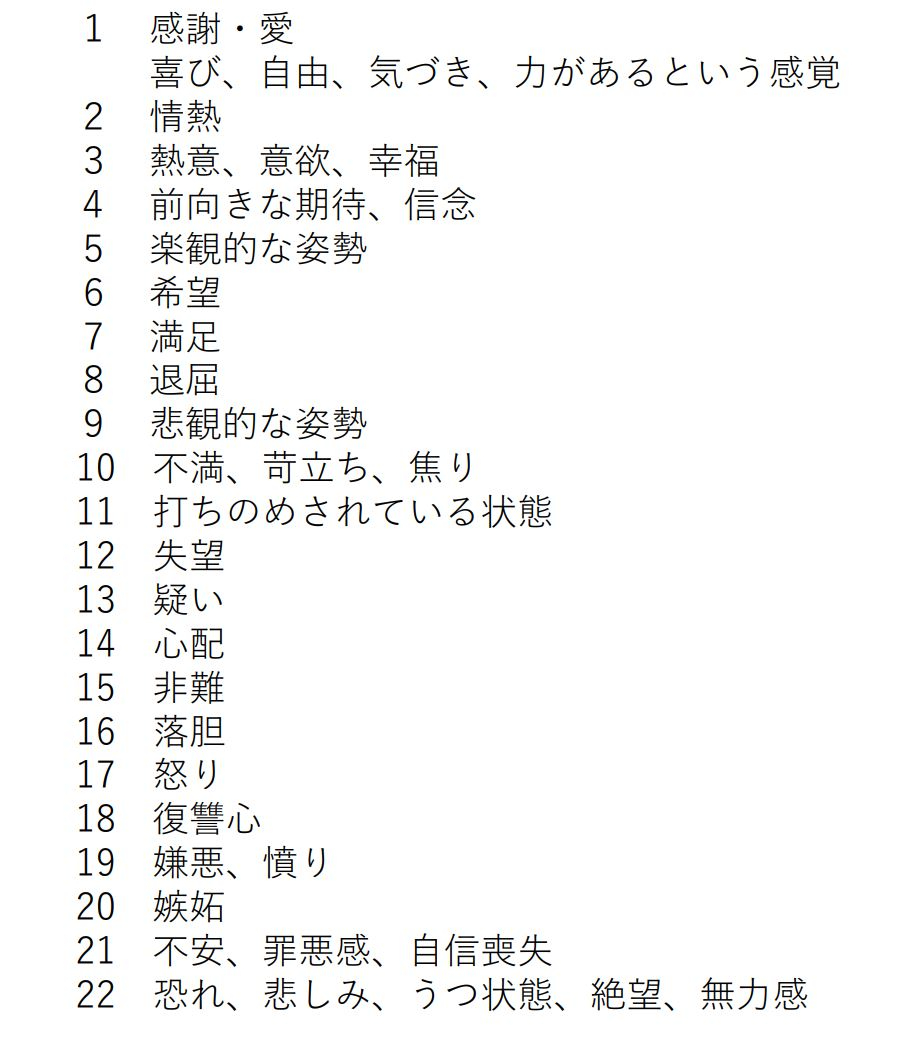 1 感謝・愛
喜び、自由、気づき、力があるという感覚
2 情熱
3 熱意、意欲、幸福
4 前向きな期待、信念
5 楽観的な姿勢
6 希望
7 満足
8 退屈
9 悲観的な姿勢
10 不満、苛立ち、焦り
11 打ちのめされている状態
12 失望
13 疑い
14 心配
15 非難
16 落胆
17 怒り
18 復讐心
19 嫌悪、憤り
20 嫉妬
21 不安、罪悪感、自信喪失
22 恐れ、悲しみ、うつ状態、絶望、無力感